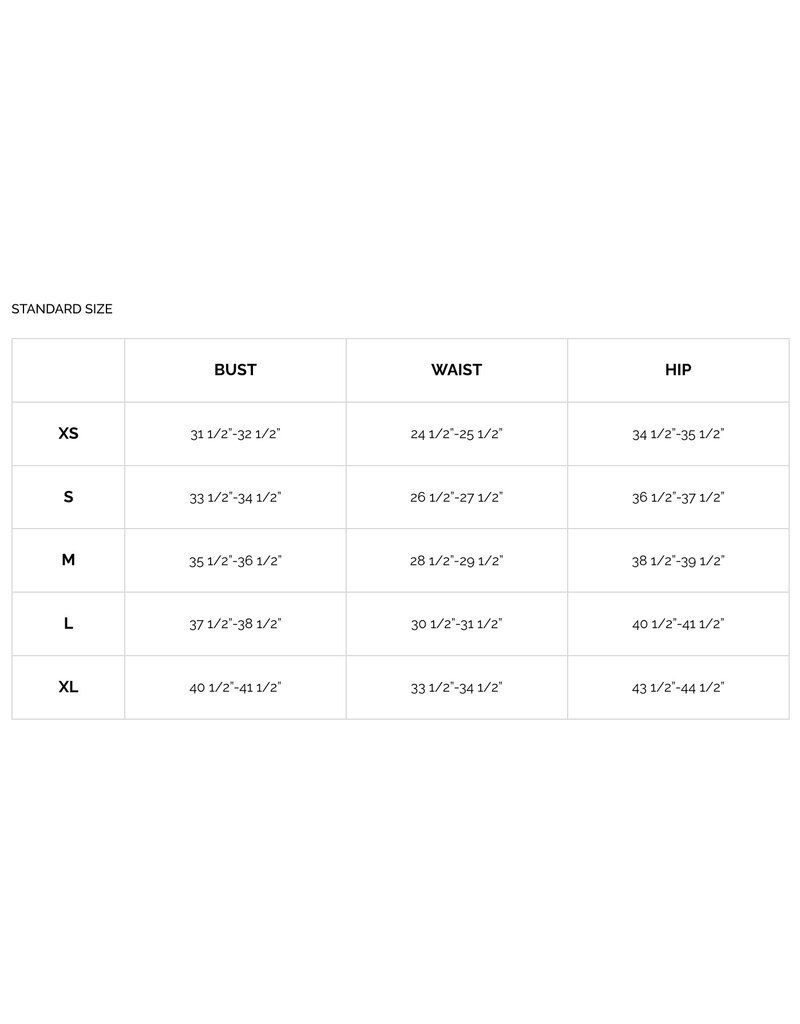 STANDARD SIZE

|  | BUST | WAIST | HIP |
|---|---|---|---|
| XS | 31 1/2"-32 1/2" | 24 1/2"-25 1/2" | 34 1/2"-35 1/2" |
| S | 33 1/2"-34 1/2" | 26 1/2"-27 1/2" | 36 1/2"-37 1/2" |
| M | 35 1/2"-36 1/2" | 28 1/2"-29 1/2" | 38 1/2"-39 1/2" |
| L | 37 1/2"-38 1/2" | 30 1/2"-31 1/2" | 40 1/2"-41 1/2" |
| XL | 40 1/2"-41 1/2" | 33 1/2"-34 1/2" | 43 1/2"-44 1/2" |